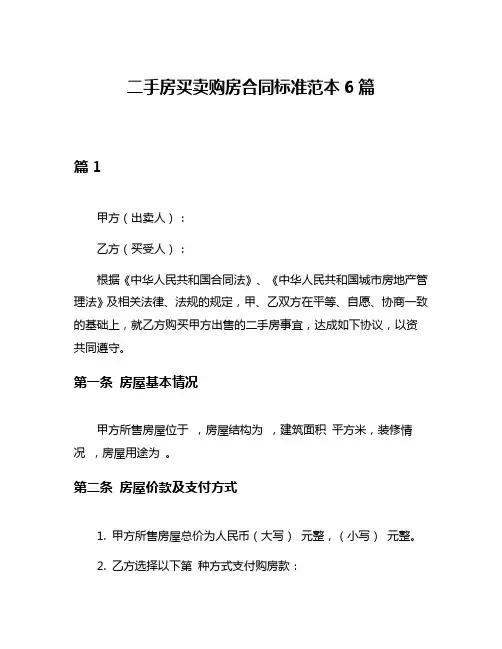 二手房买卖购房合同标准范本 6 篇

篇 1

甲方（出卖人）：

乙方（买受人）：

根据《中华人民共和国合同法》、《中华人民共和国城市房地产管理法》及相关法律、法规的规定，甲、乙双方在平等、自愿、协商一致的基础上，就乙方购买甲方出售的二手房事宜，达成如下协议，以资共同遵守。

第一条 房屋基本情况

甲方所售房屋位于 ，房屋结构为 ，建筑面积 平方米，装修情况 ，房屋用途为 。

第二条 房屋价款及支付方式

1. 甲方所售房屋总价为人民币（大写） 元整，（小写） 元整。

2. 乙方选择以下第 种方式支付购房款：